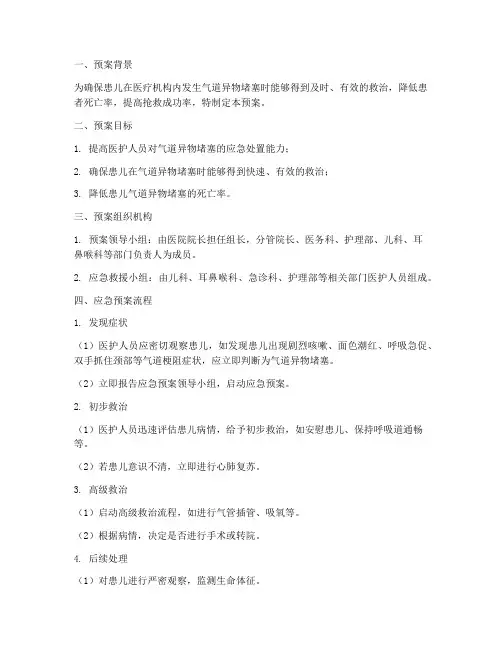 一、预案背景

为确保患儿在医疗机构内发生气道异物堵塞时能够得到及时、有效的救治，降低患者死亡率，提高抢救成功率，特制定本预案。

二、预案目标

1. 提高医护人员对气道异物堵塞的应急处置能力；

2. 确保患儿在气道异物堵塞时能够得到快速、有效的救治；

3. 降低患儿气道异物堵塞的死亡率。

三、预案组织机构

1. 预案领导小组：由医院院长担任组长，分管院长、医务科、护理部、儿科、耳鼻喉科等部门负责人为成员。

2. 应急救援小组：由儿科、耳鼻喉科、急诊科、护理部等相关部门医护人员组成。

四、应急预案流程

1. 发现症状

（1）医护人员应密切观察患儿，如发现患儿出现剧烈咳嗽、面色潮红、呼吸急促、双手抓住颈部等气道梗阻症状，应立即判断为气道异物堵塞。

（2）立即报告应急预案领导小组，启动应急预案。

2. 初步救治

（1）医护人员迅速评估患儿病情，给予初步救治，如安慰患儿、保持呼吸道通畅等。

（2）若患儿意识不清，立即进行心肺复苏。

3. 高级救治

（1）启动高级救治流程，如进行气管插管、吸氧等。

（2）根据病情，决定是否进行手术或转院。

4. 后续处理

（1）对患儿进行严密观察，监测生命体征。